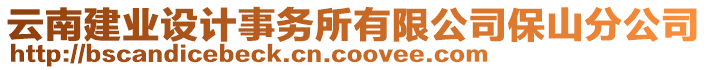 云南建业设计事务所有限公司保山分公司
http://bscandicebeck.cn.coovee.com